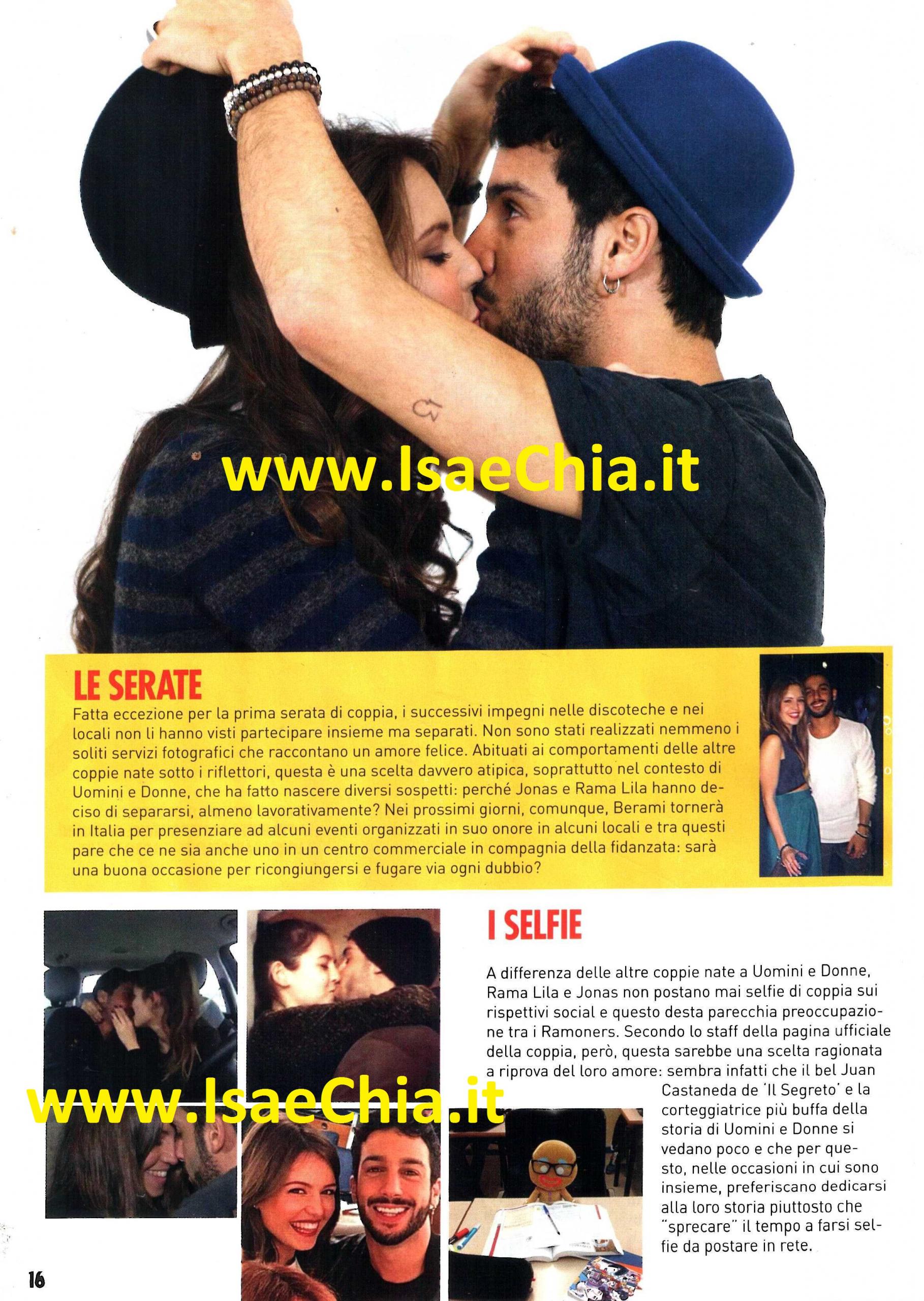 www.IsaeChia.it

LE SERATE

Fatta eccezione per la prima serata di coppia, i successivi impegni nelle discoteche e nei locali non li hanno visti partecipare insieme ma separati. Non sono stati realizzati nemmeno i soliti servizi fotografici che raccontano un amore felice. Abituati ai comportamenti delle altre coppie nate sotto i riflettori, questa è una scelta davvero atipica, soprattutto nel contesto di Uomini e Donne, che ha fatto nascere diversi sospetti: perché Jonas e Rama Lila hanno deciso di separarsi, almeno lavorativamente? Nei prossimi giorni, comunque, Berami tornerà in Italia per presenziare ad alcuni eventi organizzati in suo onore in alcuni locali e tra questi pare che ce ne sia anche uno in un centro commerciale in compagnia della fidanzata: sarà una buona occasione per ricongiungersi e fugare via ogni dubbio?

I SELFIE

A differenza delle altre coppie nate a Uomini e Donne, Rama Lila e Jonas non postano mai selfie di coppia sui rispettivi social e questo desta parecchia preoccupazione tra i Ramoners. Secondo lo staff della pagina ufficiale della coppia, però, questa sarebbe una scelta ragionata a riprova del loro amore: sembra infatti che il bel Juan Castaneda de 'Il Segreto' e la corteggiatrice più buffa della storia di Uomini e Donne si vedano poco e che per questo, nelle occasioni in cui sono insieme, preferiscano dedicarsi alla loro storia piuttosto che "sprecare" il tempo a farsi selfie da postare in rete.

www.IsaeChia.it

16